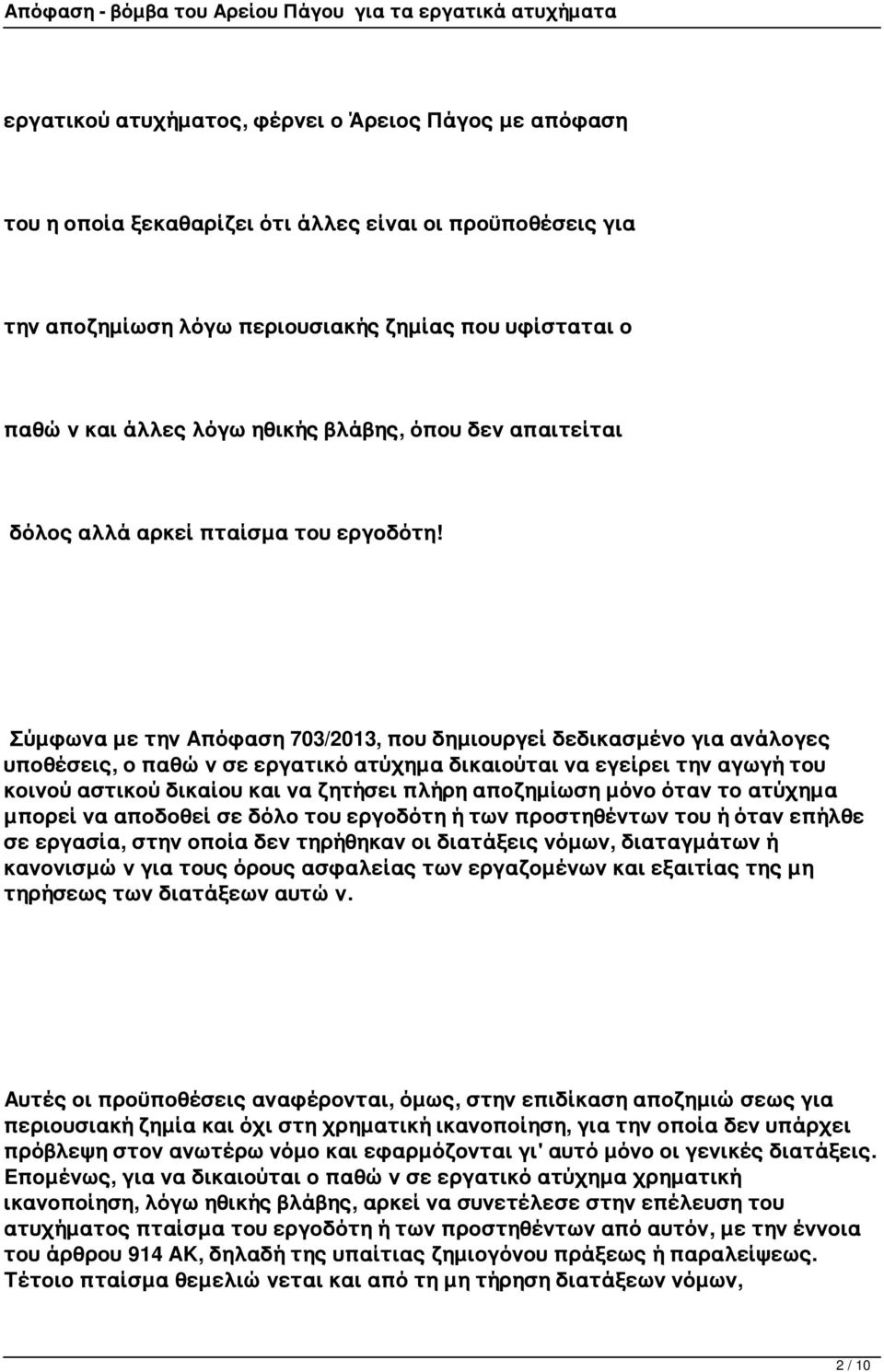 Απόφαση - βόμβα του Αρείου Πάγου για τα εργατικά ατυχήματα

εργατικού ατυχήματος, φέρνει ο Άρειος Πάγος με απόφαση

του η οποία ξεκαθαρίζει ότι άλλες είναι οι προϋποθέσεις για

την αποζημίωση λόγω περιουσιακής ζημίας που υφίσταται ο

παθώ ν και άλλες λόγω ηθικής βλάβης, όπου δεν απαιτείται

δόλος αλλά αρκεί πταίσμα του εργοδότη!

Σύμφωνα με την Απόφαση 703/2013, που δημιουργεί δεδικασμένο για ανάλογες υποθέσεις, ο παθώ ν σε εργατικό ατύχημα δικαιούται να εγείρει την αγωγή του κοινού αστικού δικαίου και να ζητήσει πλήρη αποζημίωση μόνο όταν το ατύχημα μπορεί να αποδοθεί σε δόλο του εργοδότη ή των προστηθέντων του ή όταν επήλθε σε εργασία, στην οποία δεν τηρήθηκαν οι διατάξεις νόμων, διαταγμάτων ή κανονισμώ ν για τους όρους ασφαλείας των εργαζομένων και εξαιτίας της μη τηρήσεως των διατάξεων αυτώ ν.

Αυτές οι προϋποθέσεις αναφέρονται, όμως, στην επιδίκαση αποζημιώ σεως για περιουσιακή ζημία και όχι στη χρηματική ικανοποίηση, για την οποία δεν υπάρχει πρόβλεψη στον ανωτέρω νόμο και εφαρμόζονται γι' αυτό μόνο οι γενικές διατάξεις. Επομένως, για να δικαιούται ο παθώ ν σε εργατικό ατύχημα χρηματική ικανοποίηση, λόγω ηθικής βλάβης, αρκεί να συνετέλεσε στην επέλευση του ατυχήματος πταίσμα του εργοδότη ή των προστηθέντων από αυτόν, με την έννοια του άρθρου 914 ΑΚ, δηλαδή της υπαίτιας ζημιογόνου πράξεως ή παραλείψεως. Τέτοιο πταίσμα θεμελιώ νεται και από τη μη τήρηση διατάξεων νόμων,

2 / 10